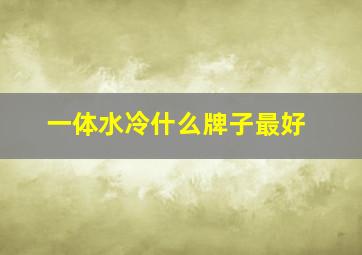 一体水冷什么牌子最好